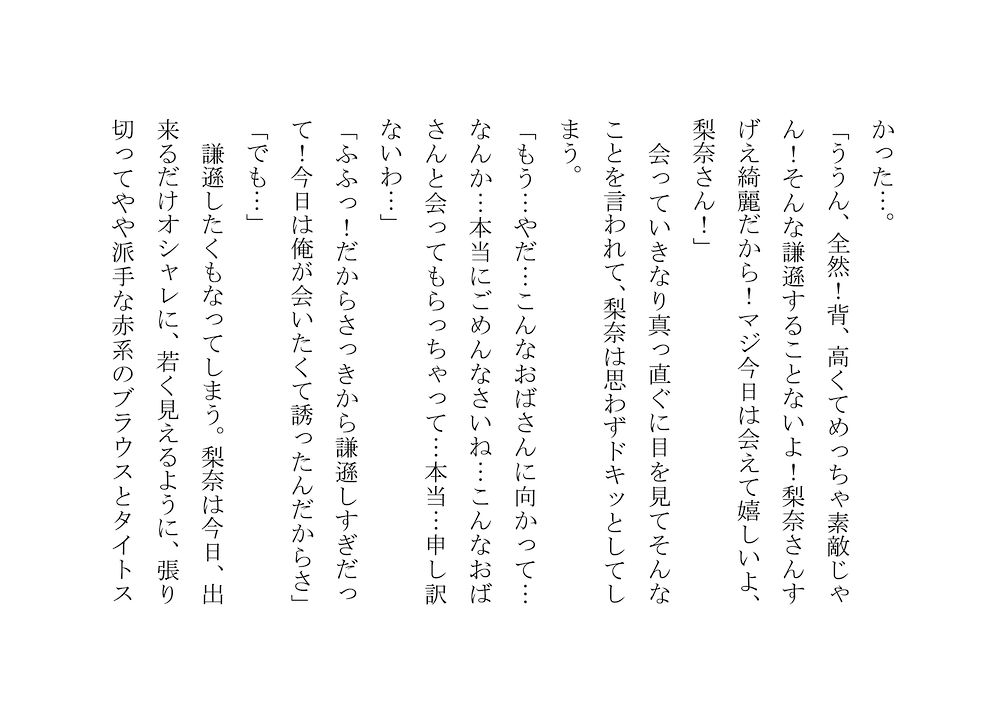 かった…。

「ううん、全然！背、高くてめっちゃ素敵じゃん！そんな謙遜することないよ！梨奈さんすげえ綺麗だから！マジ今日は会えて嬉しいよ、梨奈さん！」

会っていきなり真っ直ぐに目を見てそんなことを言われて、梨奈は思わずドキッとしてしまう。

「もう…やだ…こんなおばさんに向かって…なんか…本当にごめんなさいね…こんなおばさんと会ってもらっちゃって…本当…申し訳ないわ…」

「ふふっ！だからさっきから謙遜しすぎだって！今日は俺が会いたくて誘ったんだからさ」

「でも…」

謙遜したくもなってしまう。梨奈は今日、出来るだけオシャレに、若く見えるように、張り切ってやや派手な赤系のブラウスとタイトス